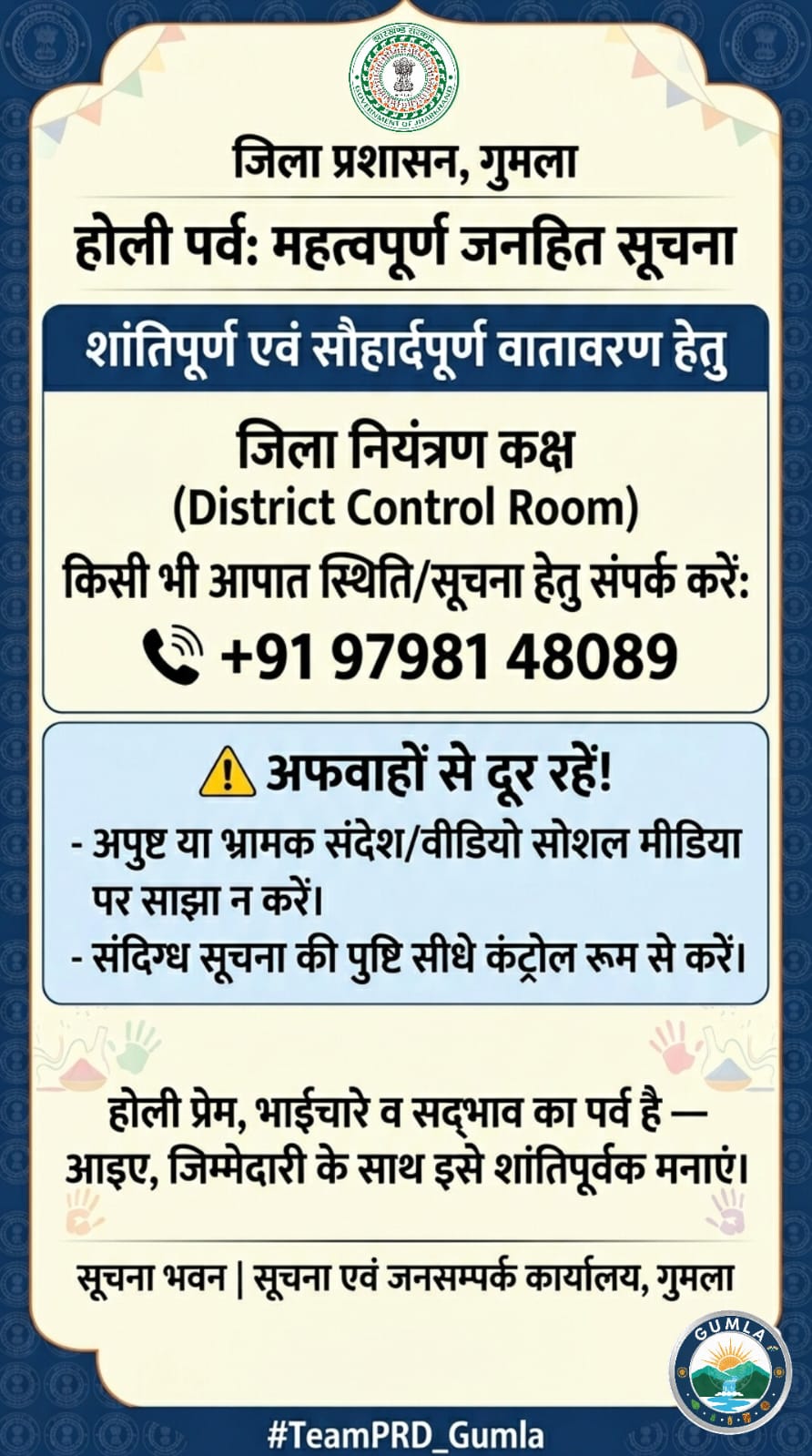 जिला प्रशासन, गुमला

होली पर्व: महत्वपूर्ण जनहित सूचना

शांतिपूर्ण एवं सौहार्दपूर्ण वातावरण हेतु

जिला नियंत्रण कक्ष
(District Control Room)

किसी भी आपात स्थिति/सूचना हेतु संपर्क करें:

+91 97981 48089

अफवाहों से दूर रहें!

- अपुष्ट या भ्रामक संदेश/वीडियो सोशल मीडिया पर साझा न करें।
- संदिग्ध सूचना की पुष्टि सीधे कंट्रोल रूम से करें।

होली प्रेम, भाईचारे व सद्भाव का पर्व है — आइए, जिम्मेदारी के साथ इसे शांतिपूर्वक मनाएं।

सूचना भवन | सूचना एवं जनसम्पर्क कार्यालय, गुमला

GUMLA

#TeamPRD_Gumla